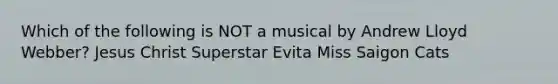 Which of the following is NOT a musical by Andrew Lloyd Webber? Jesus Christ Superstar Evita Miss Saigon Cats